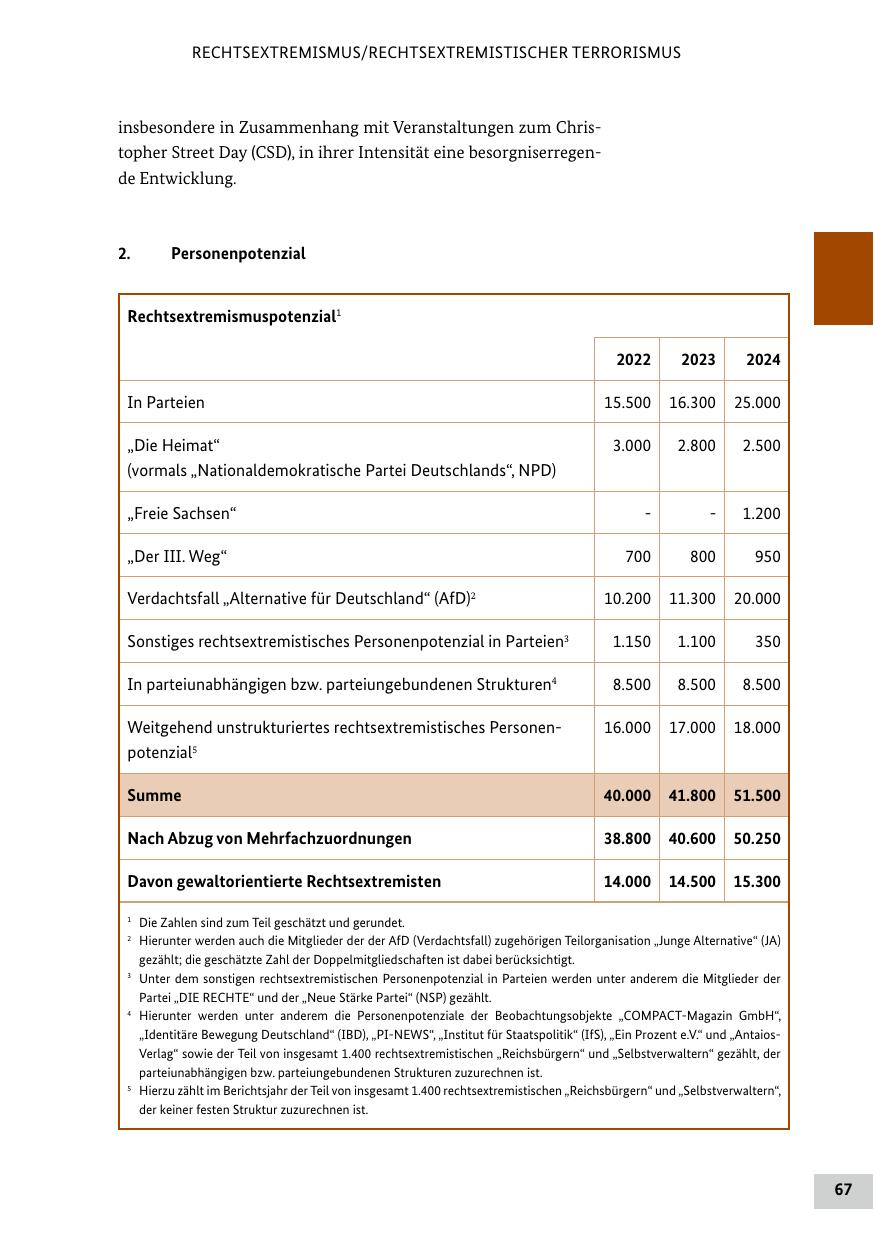 RECHTSEXTREMISMUS/RECHTSEXTREMISTISCHER TERRORISMUS

insbesondere in Zusammenhang mit Veranstaltungen zum Christopher Street Day (CSD), in ihrer Intensität eine besorgniserregende Entwicklung.

2. Personenpotenzial

| Rechtsextremismuspotenzial$^1$ | | | |
|---|---|---|---|
| | 2022 | 2023 | 2024 |
| In Parteien | 15.500 | 16.300 | 25.000 |
| „Die Heimat“ (vormals „Nationaldemokratische Partei Deutschlands“, NPD) | 3.000 | 2.800 | 2.500 |
| „Freie Sachsen“ | - | - | 1.200 |
| „Der III. Weg“ | 700 | 800 | 950 |
| Verdachtsfall „Alternative für Deutschland“ (AfD)$^2$ | 10.200 | 11.300 | 20.000 |
| Sonstiges rechtsextremistisches Personenpotenzial in Parteien$^3$ | 1.150 | 1.100 | 350 |
| In parteiunabhängigen bzw. parteiungebundenen Strukturen$^4$ | 8.500 | 8.500 | 8.500 |
| Weitgehend unstrukturiertes rechtsextremistisches Personenpotenzial$^5$ | 16.000 | 17.000 | 18.000 |
| Summe | 40.000 | 41.800 | 51.500 |
| Nach Abzug von Mehrfachzuordnungen | 38.800 | 40.600 | 50.250 |
| Davon gewaltorientierte Rechtsextremisten | 14.000 | 14.500 | 15.300 |

$^1$ Die Zahlen sind zum Teil geschätzt und gerundet.
$^2$ Hierunter werden auch die Mitglieder der der AfD (Verdachtsfall) zugehörigen Teilorganisation „Junge Alternative“ (JA) gezählt; die geschätzte Zahl der Doppelmitgliedschaften ist dabei berücksichtigt.
$^3$ Unter dem sonstigen rechtsextremistischen Personenpotenzial in Parteien werden unter anderem die Mitglieder der Partei „DIE RECHTE“ und der „Neue Stärke Partei“ (NSP) gezählt.
$^4$ Hierunter werden unter anderem die Personenpotenziale der Beobachtungsobjekte „COMPACT-Magazin GmbH“, „Identitäre Bewegung Deutschland“ (IBD), „PI-NEWS“, „Institut für Staatspolitik“ (IfS), „Ein Prozent e.V.“ und „Antaios-Verlag“ sowie der Teil von insgesamt 1.400 rechtsextremistischen „Reichsbürgern“ und „Selbstverwaltern“ gezählt, der parteiunabhängigen bzw. parteiungebundenen Strukturen zuzurechnen ist.
$^5$ Hierzu zählt im Berichtsjahr der Teil von insgesamt 1.400 rechtsextremistischen „Reichsbürgern“ und „Selbstverwaltern“, der keiner festen Struktur zuzurechnen ist.

67